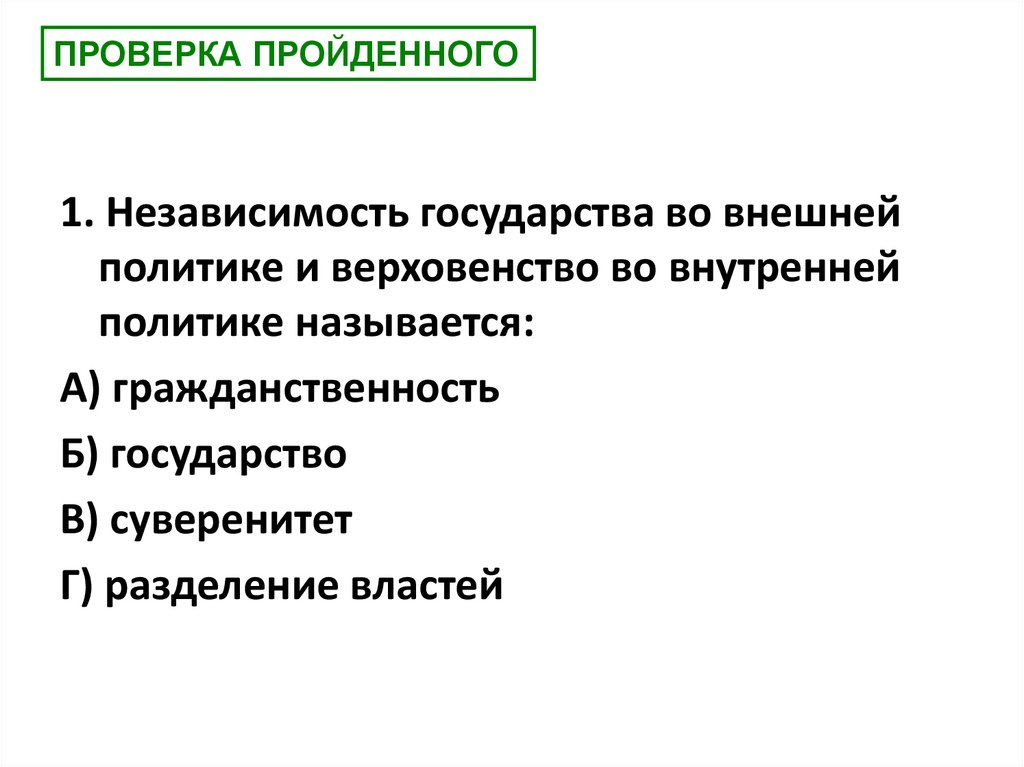 ПРОВЕРКА ПРОЙДЕННОГО

1. Независимость государства во внешней политике и верховенство во внутренней политике называется:

А) гражданственность

Б) государство

В) суверенитет

Г) разделение властей